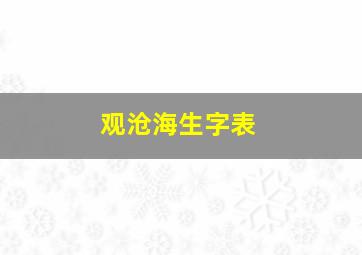 观沧海生字表